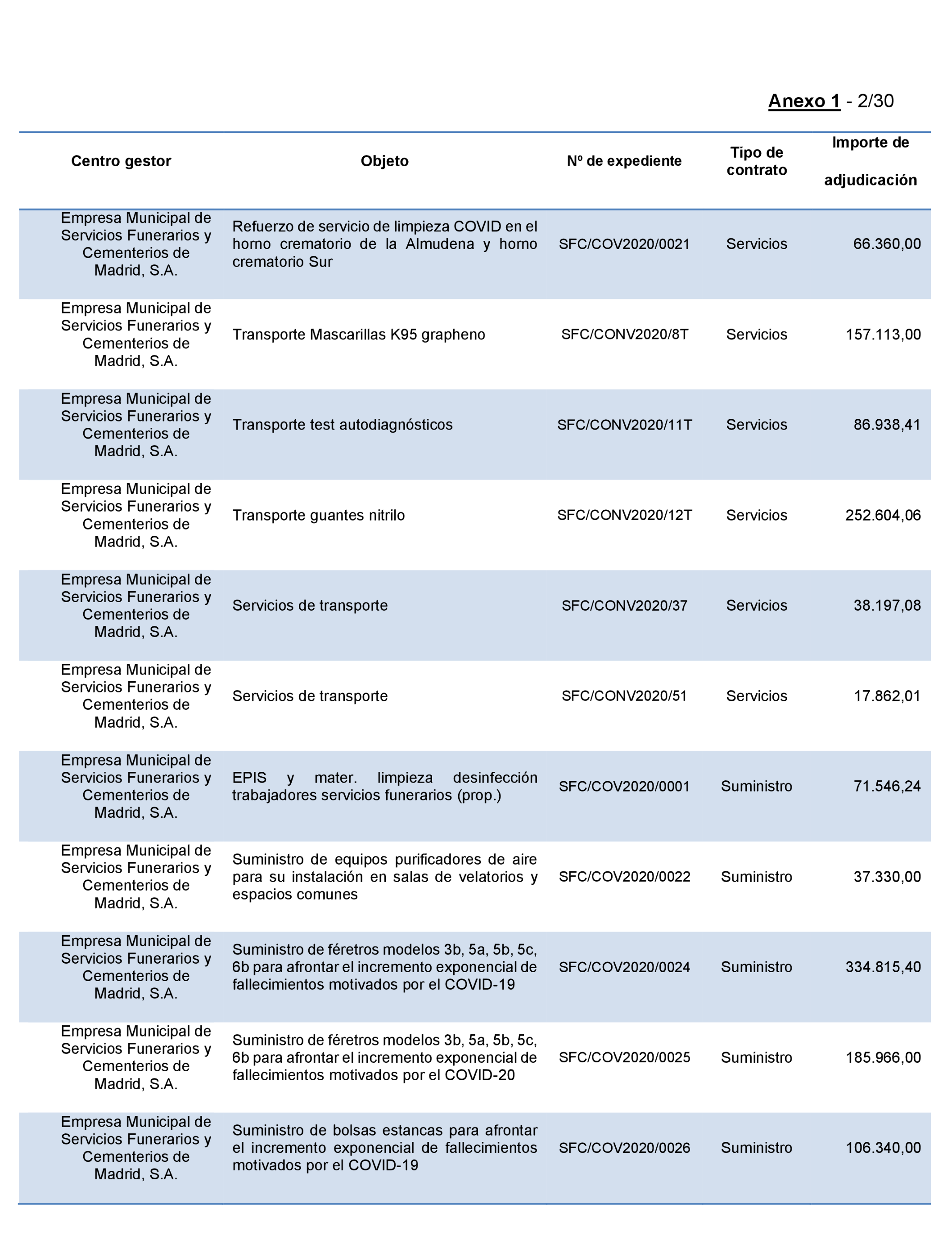 Anexo 1 - 2/30

| Centro gestor | Objeto | Nº de expediente | Tipo de contrato | Importe de adjudicación |
|---|---|---|---|---|
| Empresa Municipal de Servicios Funerarios y Cementerios de Madrid, S.A. | Refuerzo de servicio de limpieza COVID en el horno crematorio de la Almudena y horno crematorio Sur | SFC/COV2020/0021 | Servicios | 66.360,00 |
| Empresa Municipal de Servicios Funerarios y Cementerios de Madrid, S.A. | Transporte Mascarillas K95 grapheno | SFC/CONV2020/8T | Servicios | 157.113,00 |
| Empresa Municipal de Servicios Funerarios y Cementerios de Madrid, S.A. | Transporte test autodiagnósticos | SFC/CONV2020/11T | Servicios | 86.938,41 |
| Empresa Municipal de Servicios Funerarios y Cementerios de Madrid, S.A. | Transporte guantes nitrilo | SFC/CONV2020/12T | Servicios | 252.604,06 |
| Empresa Municipal de Servicios Funerarios y Cementerios de Madrid, S.A. | Servicios de transporte | SFC/CONV2020/37 | Servicios | 38.197,08 |
| Empresa Municipal de Servicios Funerarios y Cementerios de Madrid, S.A. | Servicios de transporte | SFC/CONV2020/51 | Servicios | 17.862,01 |
| Empresa Municipal de Servicios Funerarios y Cementerios de Madrid, S.A. | EPIS y mater. limpieza desinfección trabajadores servicios funerarios (prop.) | SFC/COV2020/0001 | Suministro | 71.546,24 |
| Empresa Municipal de Servicios Funerarios y Cementerios de Madrid, S.A. | Suministro de equipos purificadores de aire para su instalación en salas de velatorios y espacios comunes | SFC/COV2020/0022 | Suministro | 37.330,00 |
| Empresa Municipal de Servicios Funerarios y Cementerios de Madrid, S.A. | Suministro de féretros modelos 3b, 5a, 5b, 5c, 6b para afrontar el incremento exponencial de fallecimientos motivados por el COVID-19 | SFC/COV2020/0024 | Suministro | 334.815,40 |
| Empresa Municipal de Servicios Funerarios y Cementerios de Madrid, S.A. | Suministro de féretros modelos 3b, 5a, 5b, 5c, 6b para afrontar el incremento exponencial de fallecimientos motivados por el COVID-20 | SFC/COV2020/0025 | Suministro | 185.966,00 |
| Empresa Municipal de Servicios Funerarios y Cementerios de Madrid, S.A. | Suministro de bolsas estancas para afrontar el incremento exponencial de fallecimientos motivados por el COVID-19 | SFC/COV2020/0026 | Suministro | 106.340,00 |